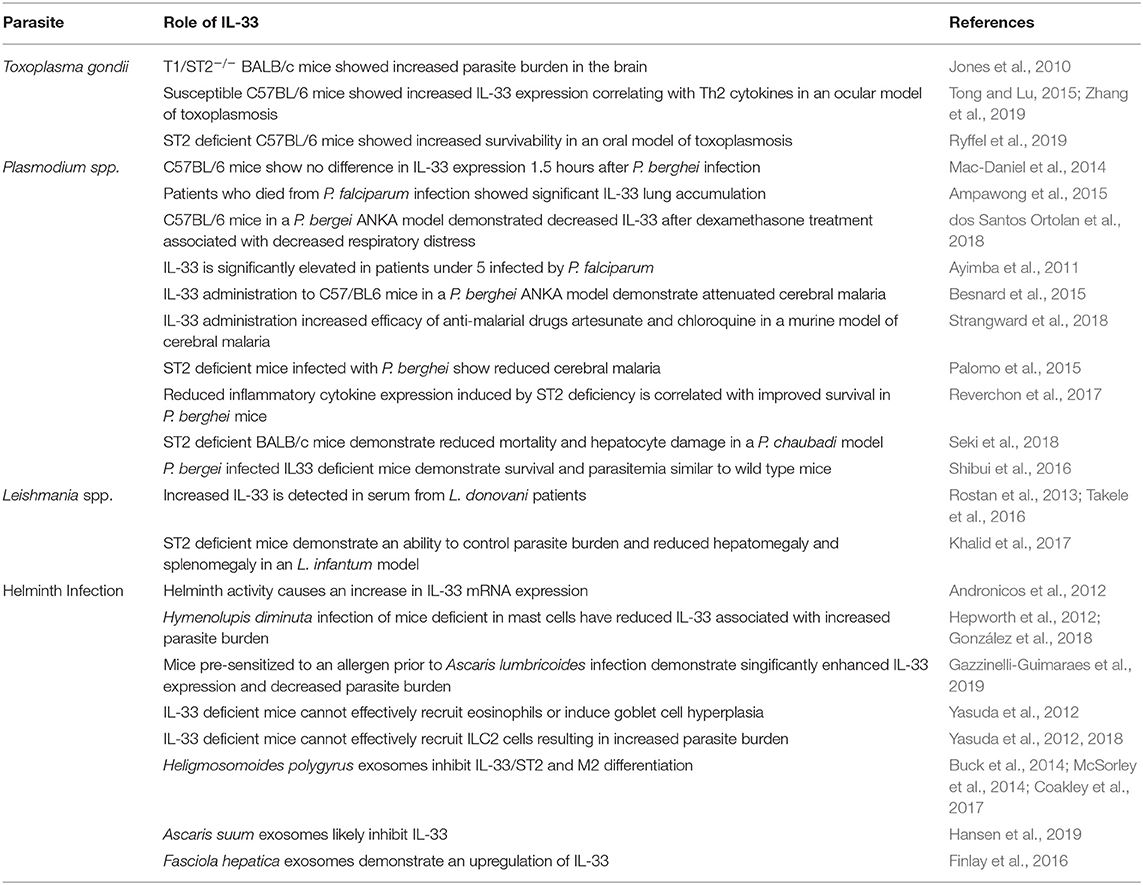 | Parasite | Role of IL-33 | References |
|---|---|---|
| Toxoplasma gondii | T1/ST2$^{-/-}$ BALB/c mice showed increased parasite burden in the brain | Jones et al., 2010 |
| | Susceptible C57BL/6 mice showed increased IL-33 expression correlating with Th2 cytokines in an ocular model of toxoplasmosis | Tong and Lu, 2015; Zhang et al., 2019 |
| | ST2 deficient C57BL/6 mice showed increased survivability in an oral model of toxoplasmosis | Ryffel et al., 2019 |
| Plasmodium spp. | C57BL/6 mice show no difference in IL-33 expression 1.5 hours after P. berghei infection | Mac-Daniel et al., 2014 |
| | Patients who died from P. falciparum infection showed significant IL-33 lung accumulation | Ampawong et al., 2015 |
| | C57BL/6 mice in a P. bergei ANKA model demonstrated decreased IL-33 after dexamethasone treatment associated with decreased respiratory distress | dos Santos Ortolan et al., 2018 |
| | IL-33 is significantly elevated in patients under 5 infected by P. falciparum | Ayimba et al., 2011 |
| | IL-33 administration to C57/BL6 mice in a P. berghei ANKA model demonstrate attenuated cerebral malaria | Besnard et al., 2015 |
| | IL-33 administration increased efficacy of anti-malarial drugs artesunate and chloroquine in a murine model of cerebral malaria | Strangward et al., 2018 |
| | ST2 deficient mice infected with P. berghei show reduced cerebral malaria | Palomo et al., 2015 |
| | Reduced inflammatory cytokine expression induced by ST2 deficiency is correlated with improved survival in P. berghei mice | Reverchon et al., 2017 |
| | ST2 deficient BALB/c mice demonstrate reduced mortality and hepatocyte damage in a P. chaubadi model | Seki et al., 2018 |
| | P. bergei infected IL33 deficient mice demonstrate survival and parasitemia similar to wild type mice | Shibui et al., 2016 |
| Leishmania spp. | Increased IL-33 is detected in serum from L. donovani patients | Rostan et al., 2013; Takele et al., 2016 |
| | ST2 deficient mice demonstrate an ability to control parasite burden and reduced hepatomegaly and splenomegaly in an L. infantum model | Khalid et al., 2017 |
| Helminth Infection | Helminth activity causes an increase in IL-33 mRNA expression | Andronicos et al., 2012 |
| | Hymenolupis diminuta infection of mice deficient in mast cells have reduced IL-33 associated with increased parasite burden | Hepworth et al., 2012; González et al., 2018 |
| | Mice pre-sensitized to an allergen prior to Ascaris lumbricoides infection demonstrate singificantly enhanced IL-33 expression and decreased parasite burden | Gazzinelli-Guimaraes et al., 2019 |
| | IL-33 deficient mice cannot effectively recruit eosinophils or induce goblet cell hyperplasia | Yasuda et al., 2012 |
| | IL-33 deficient mice cannot effectively recruit ILC2 cells resulting in increased parasite burden | Yasuda et al., 2012, 2018 |
| | Heligmosomoides polygyrus exosomes inhibit IL-33/ST2 and M2 differentiation | Buck et al., 2014; McSorley et al., 2014; Coakley et al., 2017 |
| | Ascaris suum exosomes likely inhibit IL-33 | Hansen et al., 2019 |
| | Fasciola hepatica exosomes demonstrate an upregulation of IL-33 | Finlay et al., 2016 |